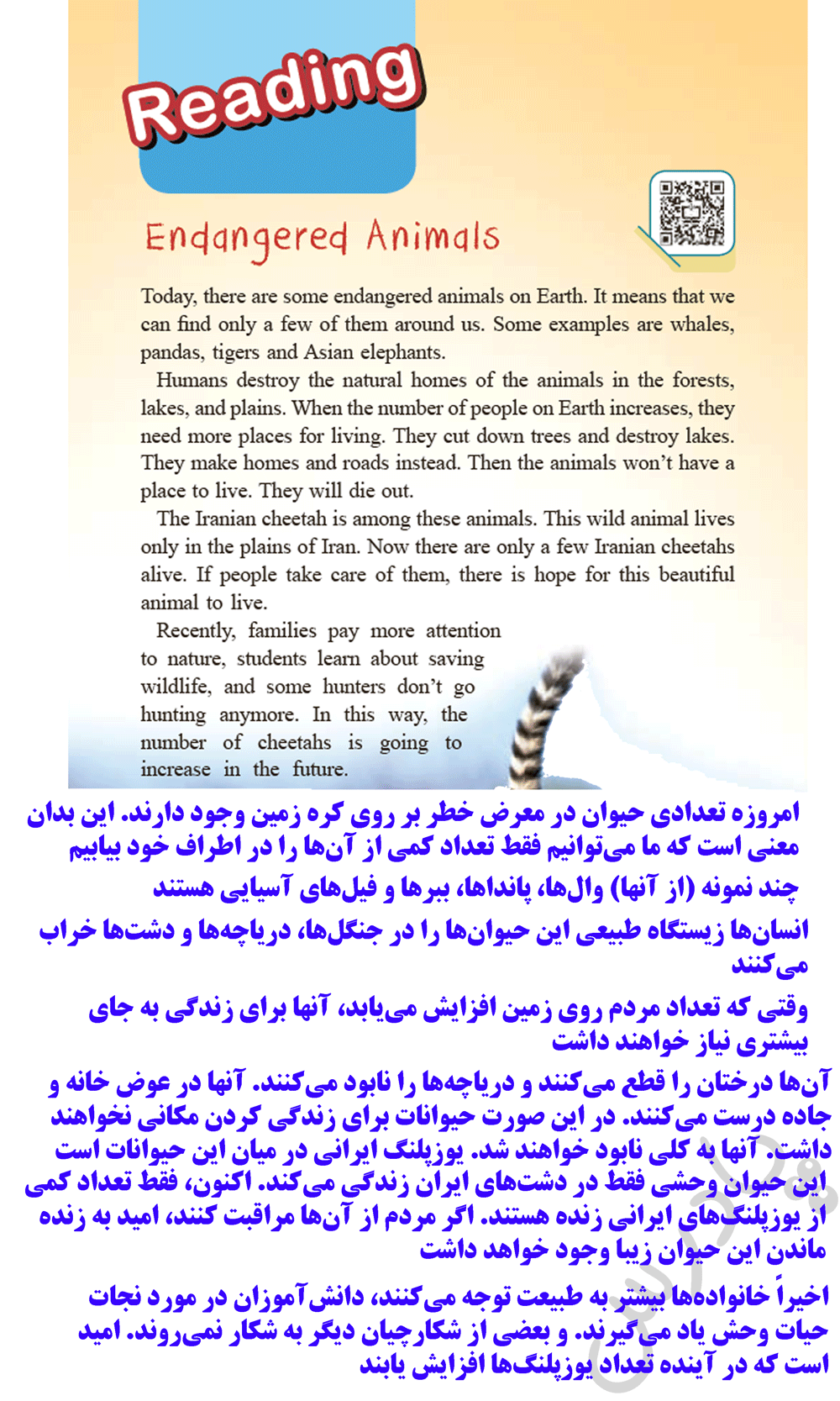 Reading

Endangered Animals

Today, there are some endangered animals on Earth. It means that we can find only a few of them around us. Some examples are whales, pandas, tigers and Asian elephants.

Humans destroy the natural homes of the animals in the forests, lakes, and plains. When the number of people on Earth increases, they need more places for living. They cut down trees and destroy lakes. They make homes and roads instead. Then the animals won't have a place to live. They will die out.

The Iranian cheetah is among these animals. This wild animal lives only in the plains of Iran. Now there are only a few Iranian cheetahs alive. If people take care of them, there is hope for this beautiful animal to live.

Recently, families pay more attention to nature, students learn about saving wildlife, and some hunters don't go hunting anymore. In this way, the number of cheetahs is going to increase in the future.

امروزه تعدادی حیوان در معرض خطر بر روی کره زمین وجود دارند. این بدان معنی است که ما می‌توانیم فقط تعداد کمی از آن‌ها را در اطراف خود بیابیم

چند نمونه (از آنها) وال‌ها، پانداها، ببرها و فیل‌های آسیایی هستند

انسان‌ها زیستگاه طبیعی این حیوان‌ها را در جنگل‌ها، دریاچه‌ها و دشت‌ها خراب می‌کنند

وقتی که تعداد مردم روی زمین افزایش می‌یابد، آنها برای زندگی به جای بیشتری نیاز خواهند داشت

آن‌ها درختان را قطع می‌کنند و دریاچه‌ها را نابود می‌کنند. آنها در عوض خانه و جاده درست می‌کنند. در این صورت حیوانات برای زندگی کردن مکانی نخواهند داشت. آنها به کلی نابود خواهند شد. یوزپلنگ ایرانی در میان این حیوانات است این حیوان وحشی فقط در دشت‌های ایران زندگی می‌کند. اکنون، فقط تعداد کمی از یوزپلنگ‌های ایرانی زنده هستند. اگر مردم از آن‌ها مراقبت کنند، امید به زنده ماندن این حیوان زیبا وجود خواهد داشت

اخیراً خانواده‌ها بیشتر به طبیعت توجه می‌کنند، دانش‌آموزان در مورد نجات حیات وحش یاد می‌گیرند. و بعضی از شکارچیان دیگر به شکار نمی‌روند. امید است که در آینده تعداد یوزپلنگ‌ها افزایش یابند